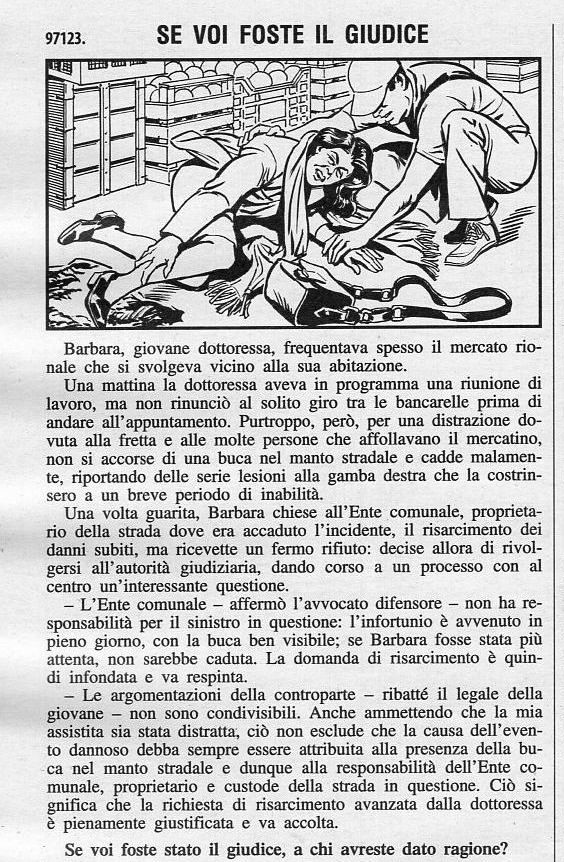 97123. SE VOI FOSTE IL GIUDICE

Barbara, giovane dottoressa, frequentava spesso il mercato rionale che si svolgeva vicino alla sua abitazione.

Una mattina la dottoressa aveva in programma una riunione di lavoro, ma non rinunciò al solito giro tra le bancarelle prima di andare all'appuntamento. Purtroppo, però, per una distrazione dovuta alla fretta e alle molte persone che affollavano il mercatino, non si accorse di una buca nel manto stradale e cadde malamente, riportando delle serie lesioni alla gamba destra che la costrinsero a un breve periodo di inabilità.

Una volta guarita, Barbara chiese all'Ente comunale, proprietario della strada dove era accaduto l'incidente, il risarcimento dei danni subiti, ma ricevette un fermo rifiuto: decise allora di rivolgersi all'autorità giudiziaria, dando corso a un processo con al centro un'interessante questione.

– L'Ente comunale – affermò l'avvocato difensore – non ha responsabilità per il sinistro in questione: l'infortunio è avvenuto in pieno giorno, con la buca ben visibile; se Barbara fosse stata più attenta, non sarebbe caduta. La domanda di risarcimento è quindi infondata e va respinta.

– Le argomentazioni della controparte – ribatté il legale della giovane – non sono condivisibili. Anche ammettendo che la mia assistita sia stata distratta, ciò non esclude che la causa dell'evento dannoso debba sempre essere attribuita alla presenza della buca nel manto stradale e dunque alla responsabilità dell'Ente comunale, proprietario e custode della strada in questione. Ciò significa che la richiesta di risarcimento avanzata dalla dottoressa è pienamente giustificata e va accolta.

Se voi foste stato il giudice, a chi avreste dato ragione?